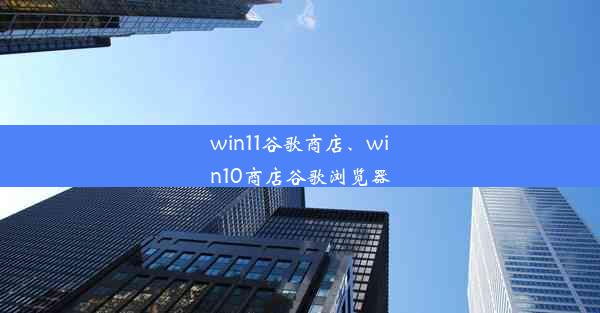 win11谷歌商店、win10商店谷歌浏览器